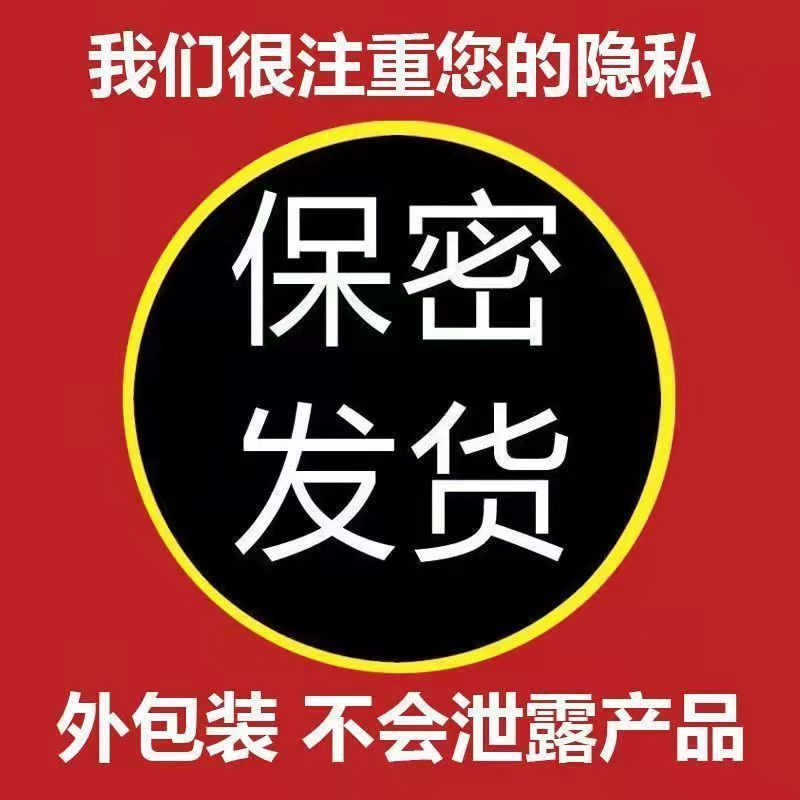 我们很注重您的隐私

保密
发货

外包装 不会泄露产品